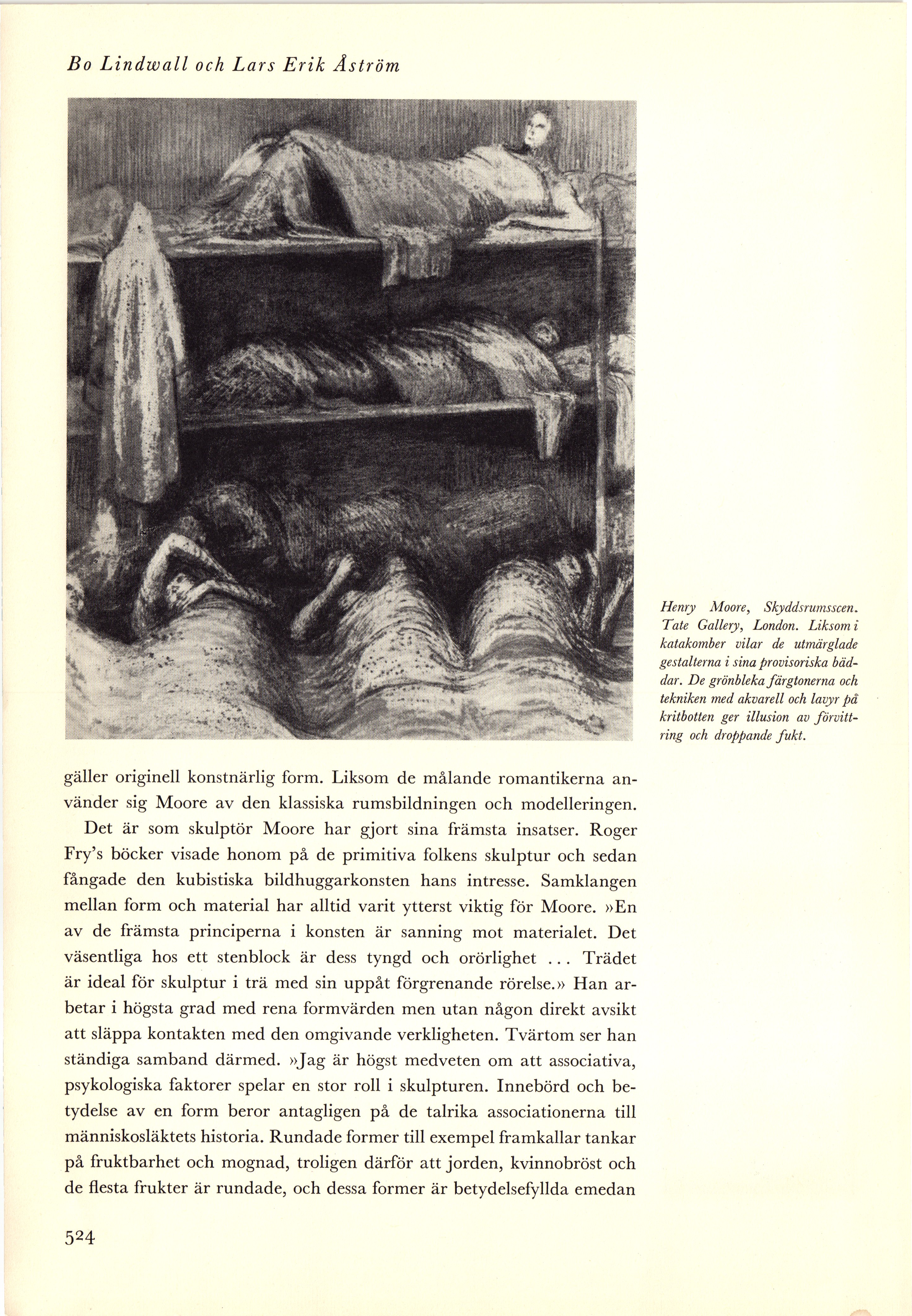 Bo Lindwall och Lars Erik Åström

Henry Moore, Skyddsrumsscen. Tate Gallery, London. Liksom i katakomber vilar de utmärglade gestalterna i sina provisoriska bäddar. De grönbleka färgtonerna och tekniken med akvarell och lavyr på kritbotten ger illusion av förvittring och droppande fukt.

gäller originell konstnärlig form. Liksom de målande romantikerna använder sig Moore av den klassiska rumsbildningen och modelleringen.

Det är som skulptör Moore har gjort sina främsta insatser. Roger Fry's böcker visade honom på de primitiva folkens skulptur och sedan fångade den kubistiska bildhuggarkonsten hans intresse. Samklangen mellan form och material har alltid varit ytterst viktig för Moore. »En av de främsta principerna i konsten är sanning mot materialet. Det väsentliga hos ett stenblock är dess tyngd och orörlighet ... Trädet är ideal för skulptur i trä med sin uppåt förgrenande rörelse.» Han arbetar i högsta grad med rena formvärden men utan någon direkt avsikt att släppa kontakten med den omgivande verkligheten. Tvärtom ser han ständiga samband därmed. »Jag är högst medveten om att associativa, psykologiska faktorer spelar en stor roll i skulpturen. Innebörd och betydelse av en form beror antagligen på de talrika associationerna till människosläktets historia. Rundade former till exempel framkallar tankar på fruktbarhet och mognad, troligen därför att jorden, kvinnobröst och de flesta frukter är rundade, och dessa former är betydelsefyllda emedan

524